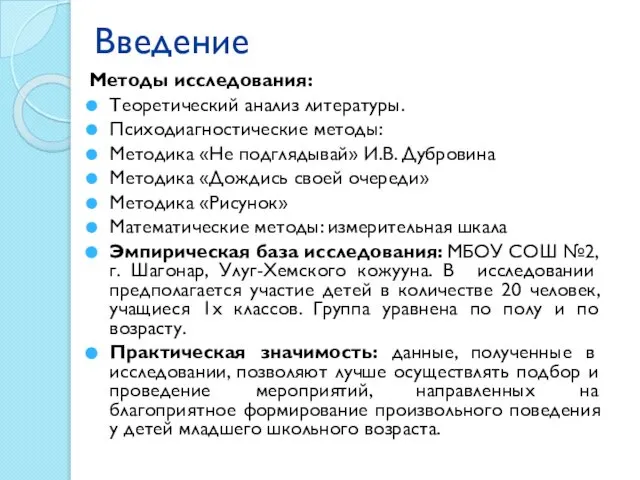 Введение

Методы исследования:

Теоретический анализ литературы.

Психодиагностические методы:

Методика «Не подглядывай» И.В. Дубровина

Методика «Дождись своей очереди»

Методика «Рисунок»

Математические методы: измерительная шкала

Эмпирическая база исследования: МБОУ СОШ №2, г. Шагонар, Улуг-Хемского кожууна. В исследовании предполагается участие детей в количестве 20 человек, учащиеся 1х классов. Группа уравнена по полу и по возрасту.

Практическая значимость: данные, полученные в исследовании, позволяют лучше осуществлять подбор и проведение мероприятий, направленных на благоприятное формирование произвольного поведения у детей младшего школьного возраста.